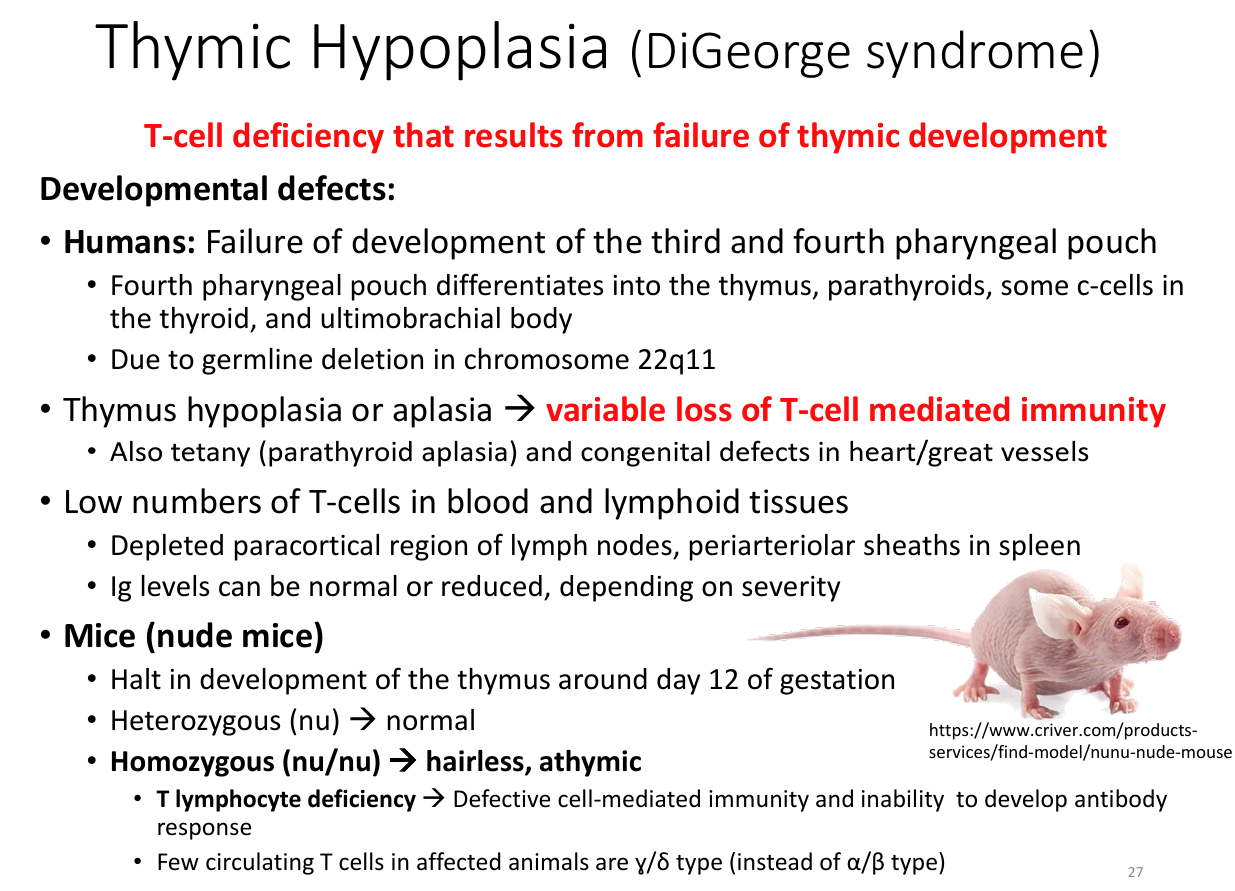 Thymic Hypoplasia (DiGeorge syndrome)

T-cell deficiency that results from failure of thymic development

Developmental defects:

• Humans: Failure of development of the third and fourth pharyngeal pouch
  • Fourth pharyngeal pouch differentiates into the thymus, parathyroids, some c-cells in the thyroid, and ultimobrachial body
  • Due to germline deletion in chromosome 22q11

• Thymus hypoplasia or aplasia → variable loss of T-cell mediated immunity
  • Also tetany (parathyroid aplasia) and congenital defects in heart/great vessels

• Low numbers of T-cells in blood and lymphoid tissues
  • Depleted paracortical region of lymph nodes, periarteriolar sheaths in spleen
  • Ig levels can be normal or reduced, depending on severity

• Mice (nude mice)
  • Halt in development of the thymus around day 12 of gestation
  • Heterozygous (nu) → normal
  • Homozygous (nu/nu) → hairless, athymic
    • T lymphocyte deficiency → Defective cell-mediated immunity and inability to develop antibody response
    • Few circulating T cells in affected animals are ɣ/δ type (instead of α/β type)

https://www.criver.com/products-services/find-model/nunu-nude-mouse

27